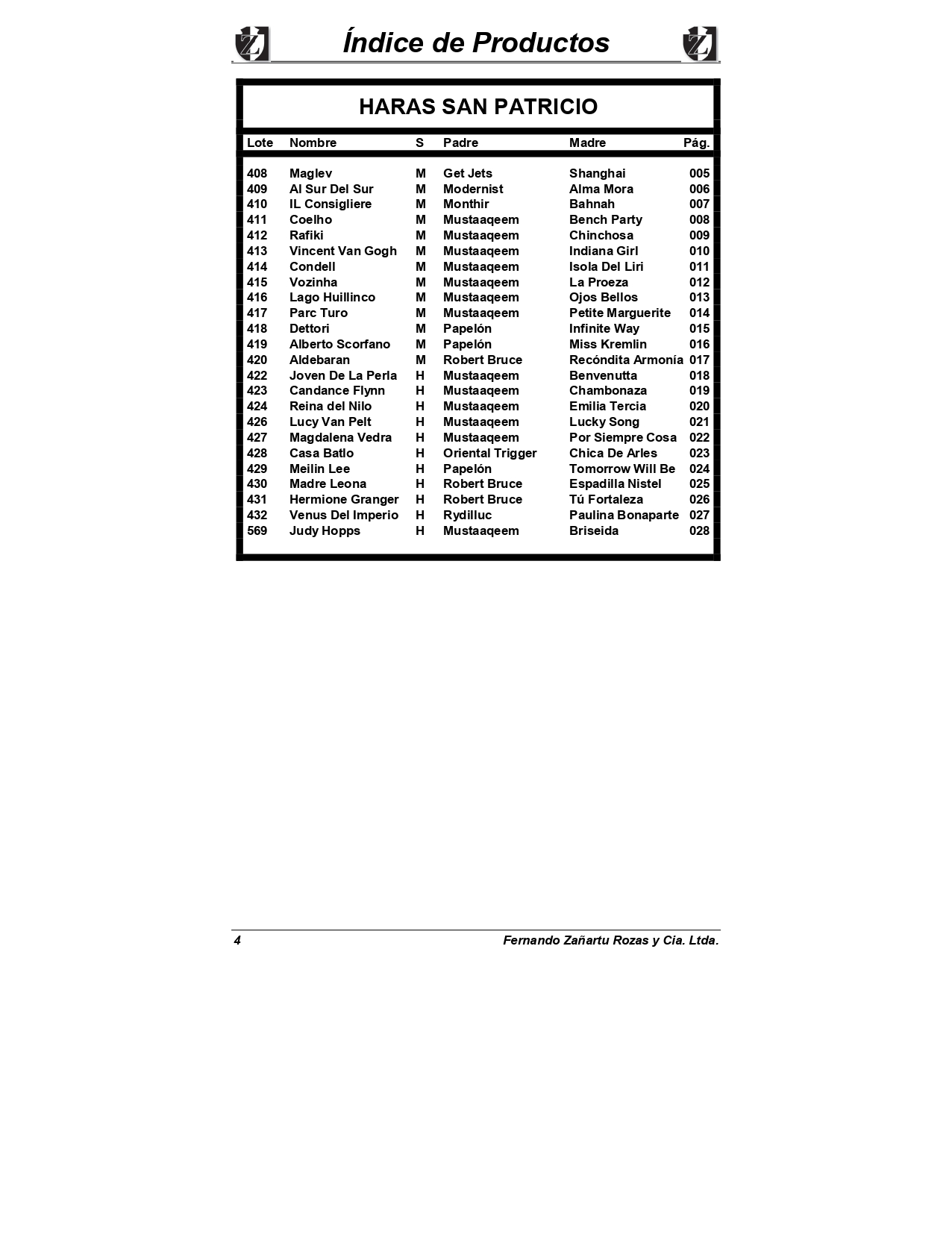 Índice de Productos

HARAS SAN PATRICIO

| Lote | Nombre | S | Padre | Madre | Pág. |
|---|---|---|---|---|---|
| 408 | Maglev | M | Get Jets | Shanghai | 005 |
| 409 | Al Sur Del Sur | M | Modernist | Alma Mora | 006 |
| 410 | IL Consigliere | M | Monthir | Bahnah | 007 |
| 411 | Coelho | M | Mustaaqeem | Bench Party | 008 |
| 412 | Rafiki | M | Mustaaqeem | Chinchosa | 009 |
| 413 | Vincent Van Gogh | M | Mustaaqeem | Indiana Girl | 010 |
| 414 | Condell | M | Mustaaqeem | Isola Del Liri | 011 |
| 415 | Vozinha | M | Mustaaqeem | La Proeza | 012 |
| 416 | Lago Huillinco | M | Mustaaqeem | Ojos Bellos | 013 |
| 417 | Parc Turo | M | Mustaaqeem | Petite Marguerite | 014 |
| 418 | Dettori | M | Papelón | Infinite Way | 015 |
| 419 | Alberto Scorfano | M | Papelón | Miss Kremlin | 016 |
| 420 | Aldebaran | M | Robert Bruce | Recóndita Armonía | 017 |
| 422 | Joven De La Perla | H | Mustaaqeem | Benvenutta | 018 |
| 423 | Candance Flynn | H | Mustaaqeem | Chambonaza | 019 |
| 424 | Reina del Nilo | H | Mustaaqeem | Emilia Tercia | 020 |
| 426 | Lucy Van Pelt | H | Mustaaqeem | Lucky Song | 021 |
| 427 | Magdalena Vedra | H | Mustaaqeem | Por Siempre Cosa | 022 |
| 428 | Casa Batlo | H | Oriental Trigger | Chica De Arles | 023 |
| 429 | Meilin Lee | H | Papelón | Tomorrow Will Be | 024 |
| 430 | Madre Leona | H | Robert Bruce | Espadilla Nistel | 025 |
| 431 | Hermione Granger | H | Robert Bruce | Tú Fortaleza | 026 |
| 432 | Venus Del Imperio | H | Rydilluc | Paulina Bonaparte | 027 |
| 569 | Judy Hopps | H | Mustaaqeem | Briseida | 028 |

4 Fernando Zañartu Rozas y Cia. Ltda.